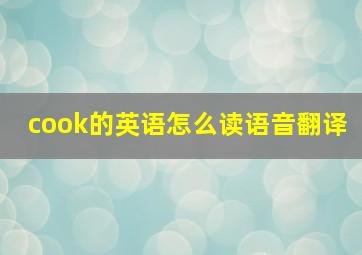 cook的英语怎么读语音翻译